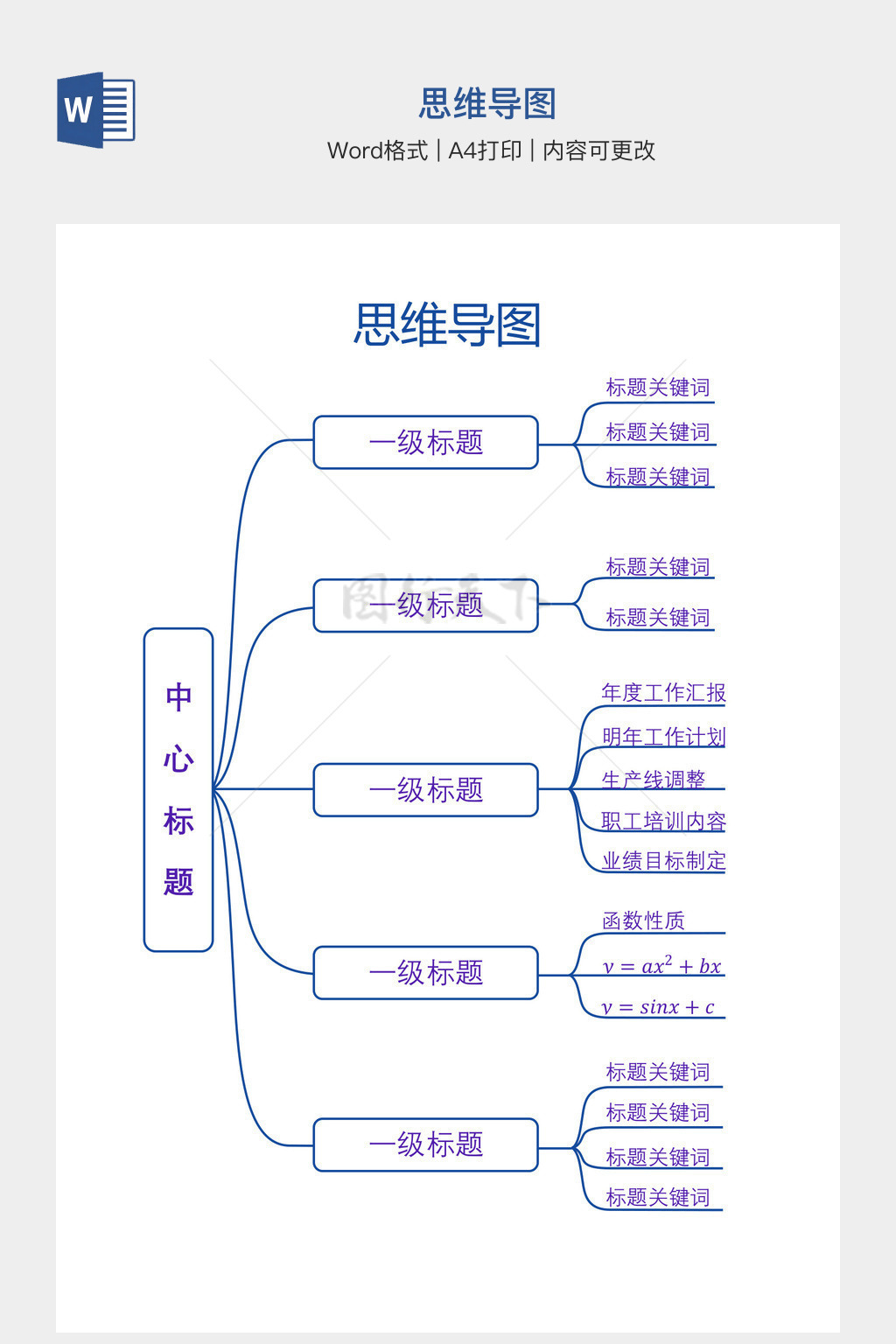 W

思维导图

Word格式 | A4打印 | 内容可更改

思维导图

中心标题

一级标题

标题关键词

标题关键词

标题关键词

一级标题

标题关键词

标题关键词

一级标题

年度工作汇报

明年工作计划

生产线调整

职工培训内容

业绩目标制定

一级标题

函数性质

$y = ax^2 + bx$

$y = sinx + c$

一级标题

标题关键词

标题关键词

标题关键词

标题关键词